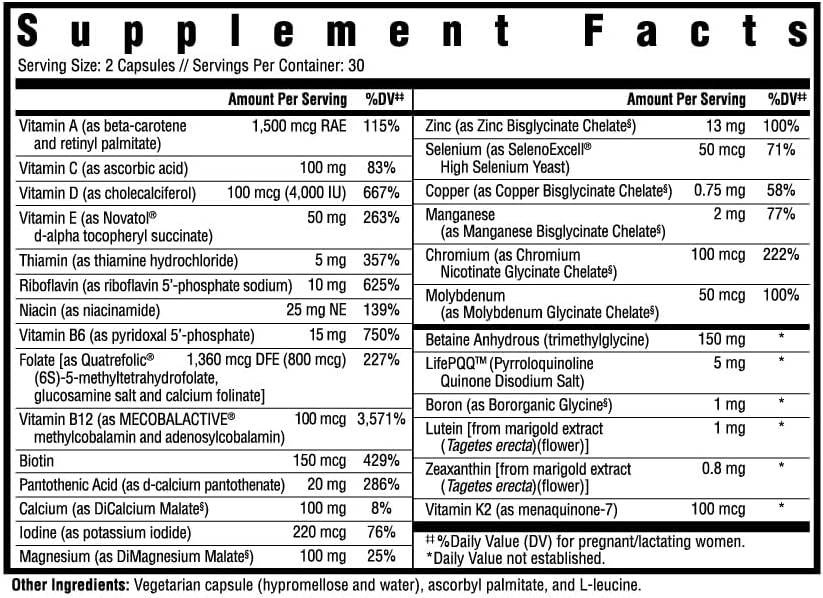 Supplement Facts

Serving Size: 2 Capsules // Servings Per Container: 30

|  | Amount Per Serving | %DV‡‡ |
|---|---|---|
| Vitamin A (as beta-carotene and retinyl palmitate) | 1,500 mcg RAE | 115% |
| Vitamin C (as ascorbic acid) | 100 mg | 83% |
| Vitamin D (as cholecalciferol) | 100 mcg (4,000 IU) | 667% |
| Vitamin E (as Novatol® d-alpha tocopheryl succinate) | 50 mg | 263% |
| Thiamin (as thiamine hydrochloride) | 5 mg | 357% |
| Riboflavin (as riboflavin 5'-phosphate sodium) | 10 mg | 625% |
| Niacin (as niacinamide) | 25 mg NE | 139% |
| Vitamin B6 (as pyridoxal 5'-phosphate) | 15 mg | 750% |
| Folate [as Quatrefolic® (6S)-5-methyltetrahydrofolate, glucosamine salt and calcium folinate] | 1,360 mcg DFE (800 mcg) | 227% |
| Vitamin B12 (as MECOBALACTIVE® methylcobalamin and adenosylcobalamin) | 100 mcg | 3,571% |
| Biotin | 150 mcg | 429% |
| Pantothenic Acid (as d-calcium pantothenate) | 20 mg | 286% |
| Calcium (as DiCalcium Malate§) | 100 mg | 8% |
| Iodine (as potassium iodide) | 220 mcg | 76% |
| Magnesium (as DiMagnesium Malate§) | 100 mg | 25% |

|  | Amount Per Serving | %DV‡‡ |
|---|---|---|
| Zinc (as Zinc Bisglycinate Chelate§) | 13 mg | 100% |
| Selenium (as SelenoExcell® High Selenium Yeast) | 50 mcg | 71% |
| Copper (as Copper Bisglycinate Chelate§) | 0.75 mg | 58% |
| Manganese (as Manganese Bisglycinate Chelate§) | 2 mg | 77% |
| Chromium (as Chromium Nicotinate Glycinate Chelate§) | 100 mcg | 222% |
| Molybdenum (as Molybdenum Glycinate Chelate§) | 50 mcg | 100% |
| Betaine Anhydrous (trimethylglycine) | 150 mg | * |
| LifePQQ™ (Pyrroloquinoline Quinone Disodium Salt) | 5 mg | * |
| Boron (as Bororganic Glycine§) | 1 mg | * |
| Lutein [from marigold extract (Tagetes erecta)(flower)] | 1 mg | * |
| Zeaxanthin [from marigold extract (Tagetes erecta)(flower)] | 0.8 mg | * |
| Vitamin K2 (as menaquinone-7) | 100 mcg | * |

‡‡%Daily Value (DV) for pregnant/lactating women.
*Daily Value not established.

Other Ingredients: Vegetarian capsule (hypromellose and water), ascorbyl palmitate, and L-leucine.